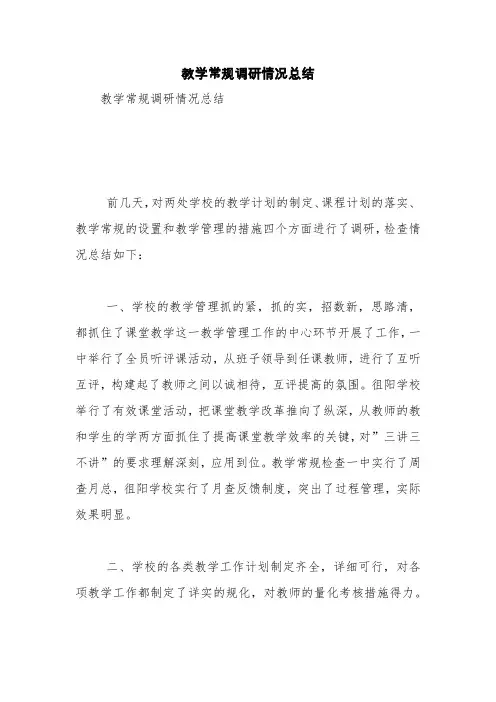 教学常规调研情况总结

教学常规调研情况总结

前几天，对两处学校的教学计划的制定、课程计划的落实、教学常规的设置和教学管理的措施四个方面进行了调研，检查情况总结如下：

一、学校的教学管理抓的紧，抓的实，招数新，思路清，都抓住了课堂教学这一教学管理工作的中心环节开展了工作，一中举行了全员听评课活动，从班子领导到任课教师，进行了互听互评，构建起了教师之间以诚相待，互评提高的氛围。徂阳学校举行了有效课堂活动，把课堂教学改革推向了纵深，从教师的教和学生的学两方面抓住了提高课堂教学效率的关键，对”三讲三不讲”的要求理解深刻，应用到位。教学常规检查一中实行了周查月总，徂阳学校实行了月查反馈制度，突出了过程管理，实际效果明显。

二、学校的各类教学工作计划制定齐全，详细可行，对各项教学工作都制定了详实的规化，对教师的量化考核措施得力。